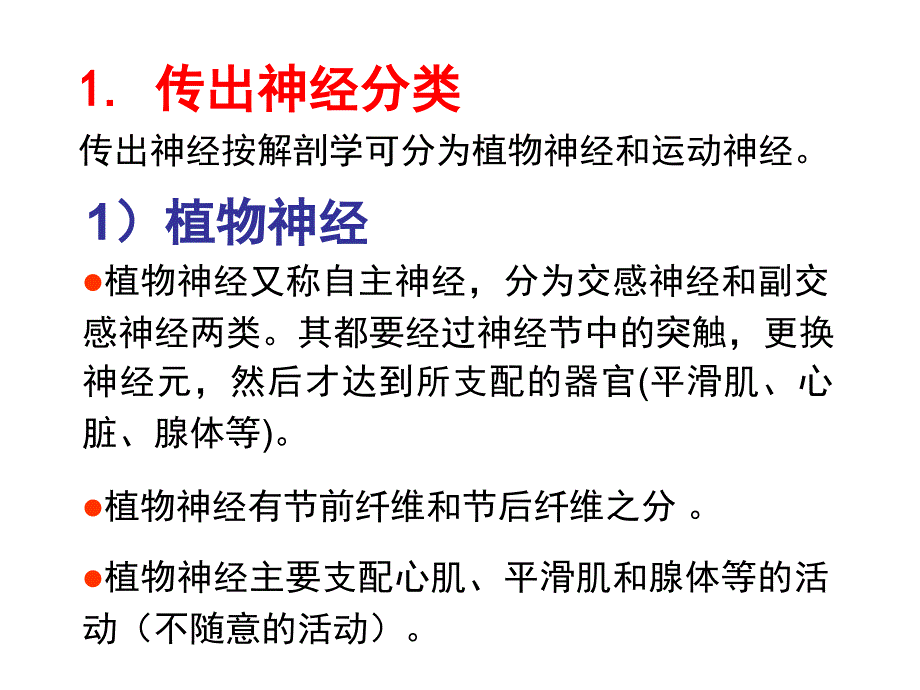 1. 传出神经分类

传出神经按解剖学可分为植物神经和运动神经。

1）植物神经

●植物神经又称自主神经，分为交感神经和副交感神经两类。其都要经过神经节中的突触，更换神经元，然后才达到所支配的器官(平滑肌、心脏、腺体等)。

●植物神经有节前纤维和节后纤维之分 。

●植物神经主要支配心肌、平滑肌和腺体等的活动（不随意的活动）。